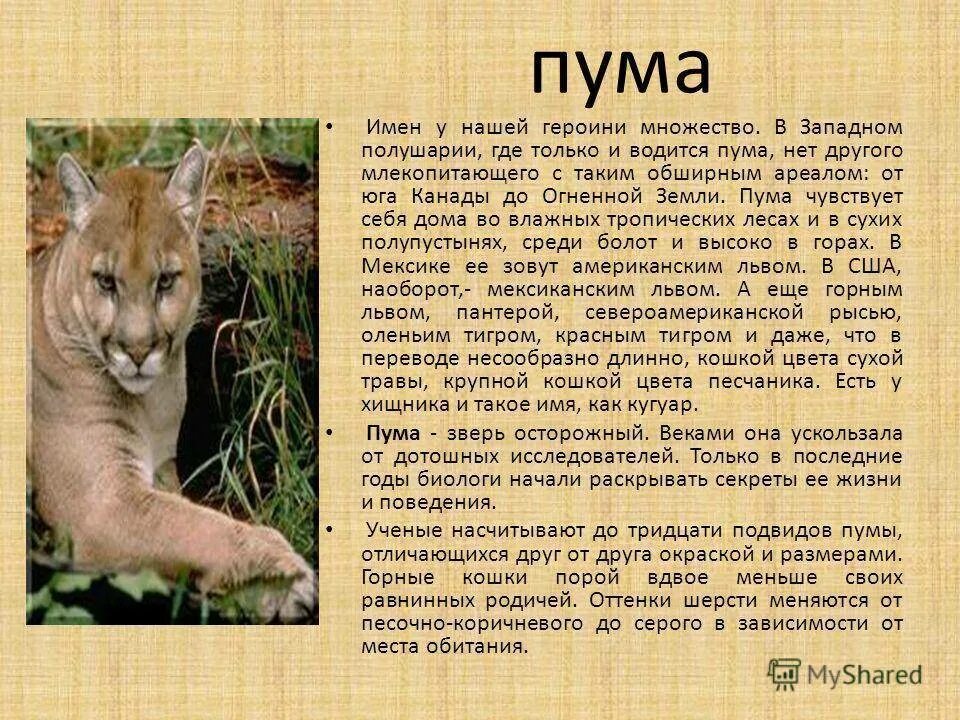 пума

• Имен у нашей героини множество. В Западном полушарии, где только и водится пума, нет другого млекопитающего с таким обширным ареалом: от юга Канады до Огненной Земли. Пума чувствует себя дома во влажных тропических лесах и в сухих полупустынях, среди болот и высоко в горах. В Мексике ее зовут американским львом. В США, наоборот,- мексиканским львом. А еще горным львом, пантерой, североамериканской рысью, оленьим тигром, красным тигром и даже, что в переводе несообразно длинно, кошкой цвета сухой травы, крупной кошкой цвета песчаника. Есть у хищника и такое имя, как кугуар.

• Пума - зверь осторожный. Веками она ускользала от дотошных исследователей. Только в последние годы биологи начали раскрывать секреты ее жизни и поведения.

• Ученые насчитывают до тридцати подвидов пумы, отличающихся друг от друга окраской и размерами. Горные кошки порой вдвое меньше своих равнинных родичей. Оттенки шерсти меняются от песочно-коричневого до серого в зависимости от места обитания.

MyShared